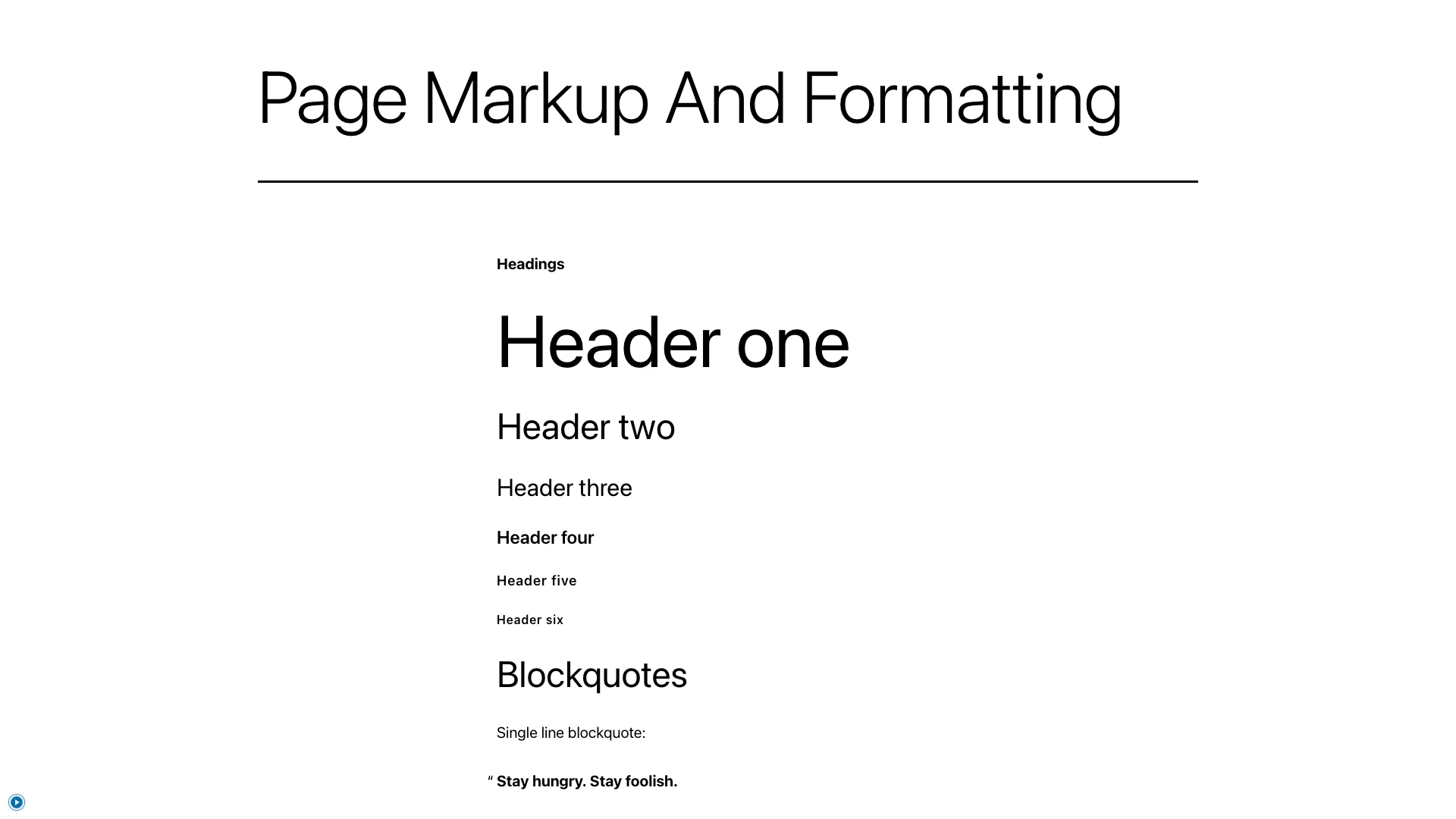 Page Markup And Formatting

Headings

Header one

Header two

Header three

Header four

Header five

Header six

Blockquotes

Single line blockquote:

“ Stay hungry. Stay foolish.